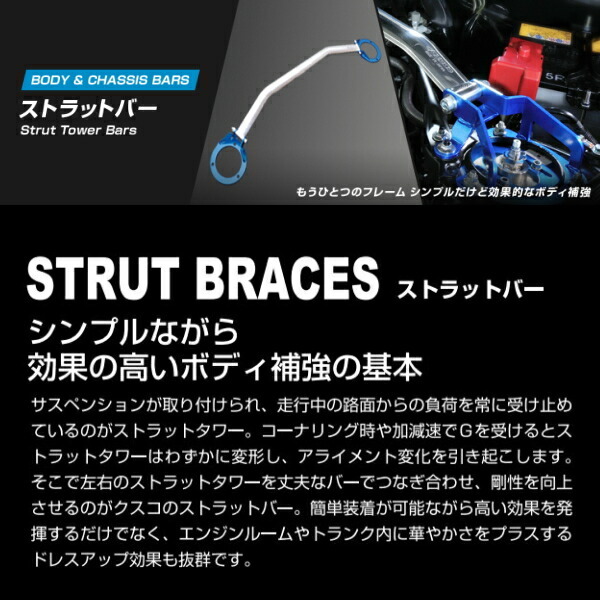 BODY & CHASSIS BARS
ストラットバー
Strut Tower Bars

もうひとつのフレーム シンプルだけど効果的なボディ補強

STRUT BRACES ストラットバー

シンプルながら
効果の高いボディ補強の基本

サスペンションが取り付けられ、走行中の路面からの負荷を常に受け止めているのがストラットタワー。コーナリング時や加減速でGを受けるとストラットタワーはわずかに変形し、アライメント変化を引き起こします。そこで左右のストラットタワーを丈夫なバーでつなぎ合わせ、剛性を向上させるのがクスコのストラットバー。簡単装着が可能ながら高い効果を発揮するだけでなく、エンジンルームやトランク内に華やかさをプラスするドレスアップ効果も抜群です。